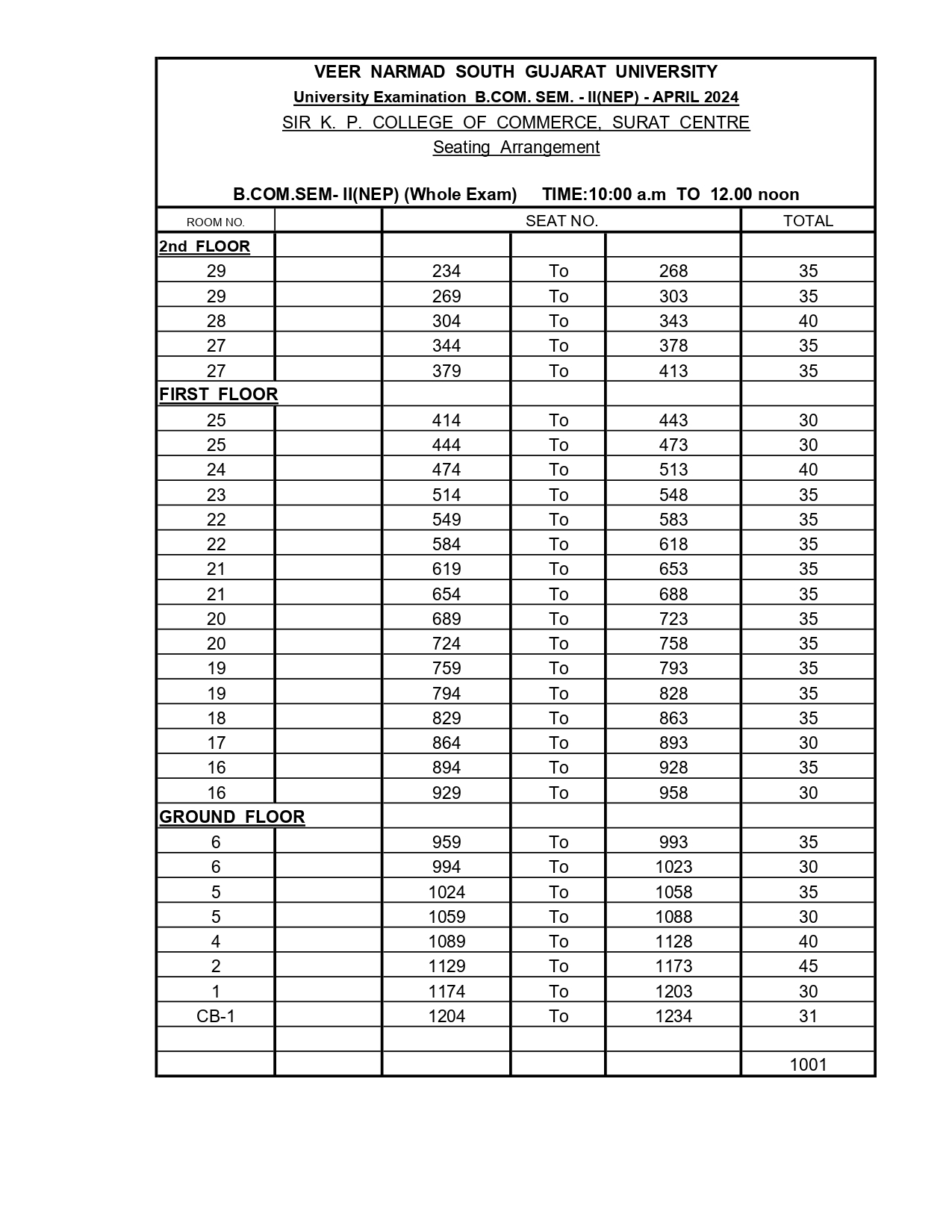 VEER NARMAD SOUTH GUJARAT UNIVERSITY

University Examination B.COM. SEM. - II(NEP) - APRIL 2024

SIR K. P. COLLEGE OF COMMERCE, SURAT CENTRE

Seating Arrangement

B.COM.SEM- II(NEP) (Whole Exam) TIME:10:00 a.m TO 12.00 noon

| ROOM NO. | | SEAT NO. | | | TOTAL |
|---|---|---|---|---|---|
| 2nd FLOOR | | | | | |
| 29 | | 234 | To | 268 | 35 |
| 29 | | 269 | To | 303 | 35 |
| 28 | | 304 | To | 343 | 40 |
| 27 | | 344 | To | 378 | 35 |
| 27 | | 379 | To | 413 | 35 |
| FIRST FLOOR | | | | | |
| 25 | | 414 | To | 443 | 30 |
| 25 | | 444 | To | 473 | 30 |
| 24 | | 474 | To | 513 | 40 |
| 23 | | 514 | To | 548 | 35 |
| 22 | | 549 | To | 583 | 35 |
| 22 | | 584 | To | 618 | 35 |
| 21 | | 619 | To | 653 | 35 |
| 21 | | 654 | To | 688 | 35 |
| 20 | | 689 | To | 723 | 35 |
| 20 | | 724 | To | 758 | 35 |
| 19 | | 759 | To | 793 | 35 |
| 19 | | 794 | To | 828 | 35 |
| 18 | | 829 | To | 863 | 35 |
| 17 | | 864 | To | 893 | 30 |
| 16 | | 894 | To | 928 | 35 |
| 16 | | 929 | To | 958 | 30 |
| GROUND FLOOR | | | | | |
| 6 | | 959 | To | 993 | 35 |
| 6 | | 994 | To | 1023 | 30 |
| 5 | | 1024 | To | 1058 | 35 |
| 5 | | 1059 | To | 1088 | 30 |
| 4 | | 1089 | To | 1128 | 40 |
| 2 | | 1129 | To | 1173 | 45 |
| 1 | | 1174 | To | 1203 | 30 |
| CB-1 | | 1204 | To | 1234 | 31 |
| | | | | | |
| | | | | | 1001 |